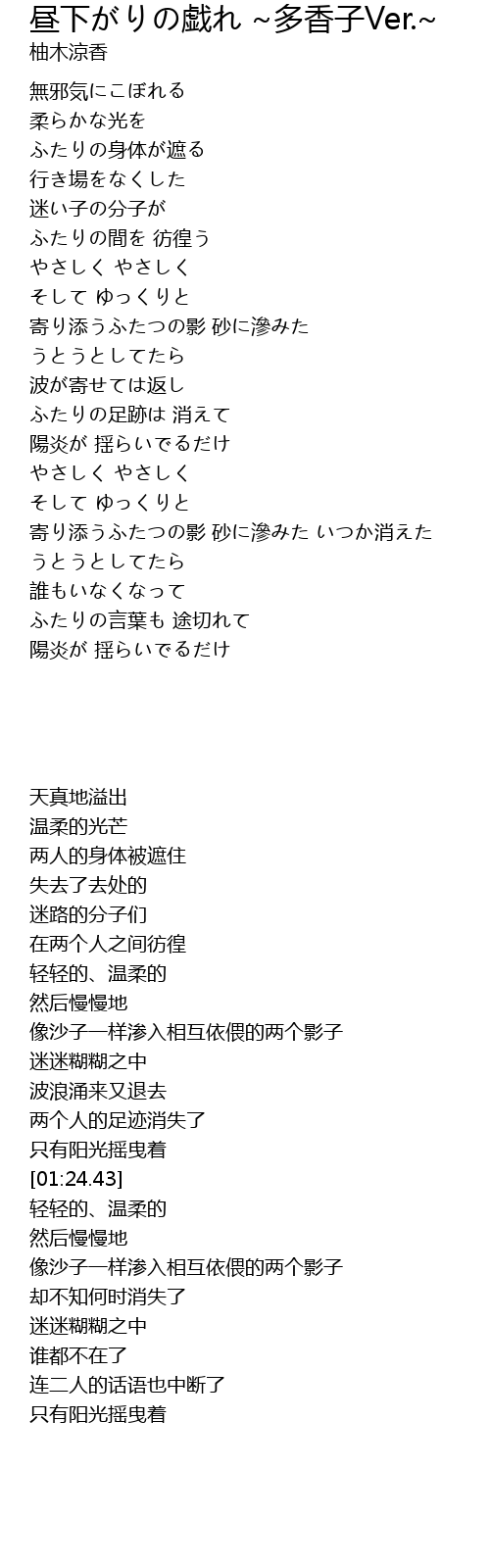 昼下がりの戯れ ~多香子Ver.~
柚木涼香

無邪気にこぼれる
柔らかな光を
ふたりの身体が遮る
行き場をなくした
迷い子の分子が
ふたりの間を 彷徨う
やさしく やさしく
そして ゆっくりと
寄り添うふたつの影 砂に滲みた
うとうとしてたら
波が寄せては返し
ふたりの足跡は 消えて
陽炎が 揺らいでるだけ
やさしく やさしく
そして ゆっくりと
寄り添うふたつの影 砂に滲みた いつか消えた
うとうとしてたら
誰もいなくなって
ふたりの言葉も 途切れて
陽炎が 揺らいでるだけ

天真地溢出
温柔的光芒
两人的身体被遮住
失去了去处的
迷路的分子们
在两个人之间彷徨
轻轻的、温柔的
然后慢慢地
像沙子一样渗入相互依偎的两个影子
迷迷糊糊之中
波浪涌来又退去
两个人的足迹消失了
只有阳光摇曳着
[01:24.43]
轻轻的、温柔的
然后慢慢地
像沙子一样渗入相互依偎的两个影子
却不知何时消失了
迷迷糊糊之中
谁都不在了
连二人的话语也中断了
只有阳光摇曳着